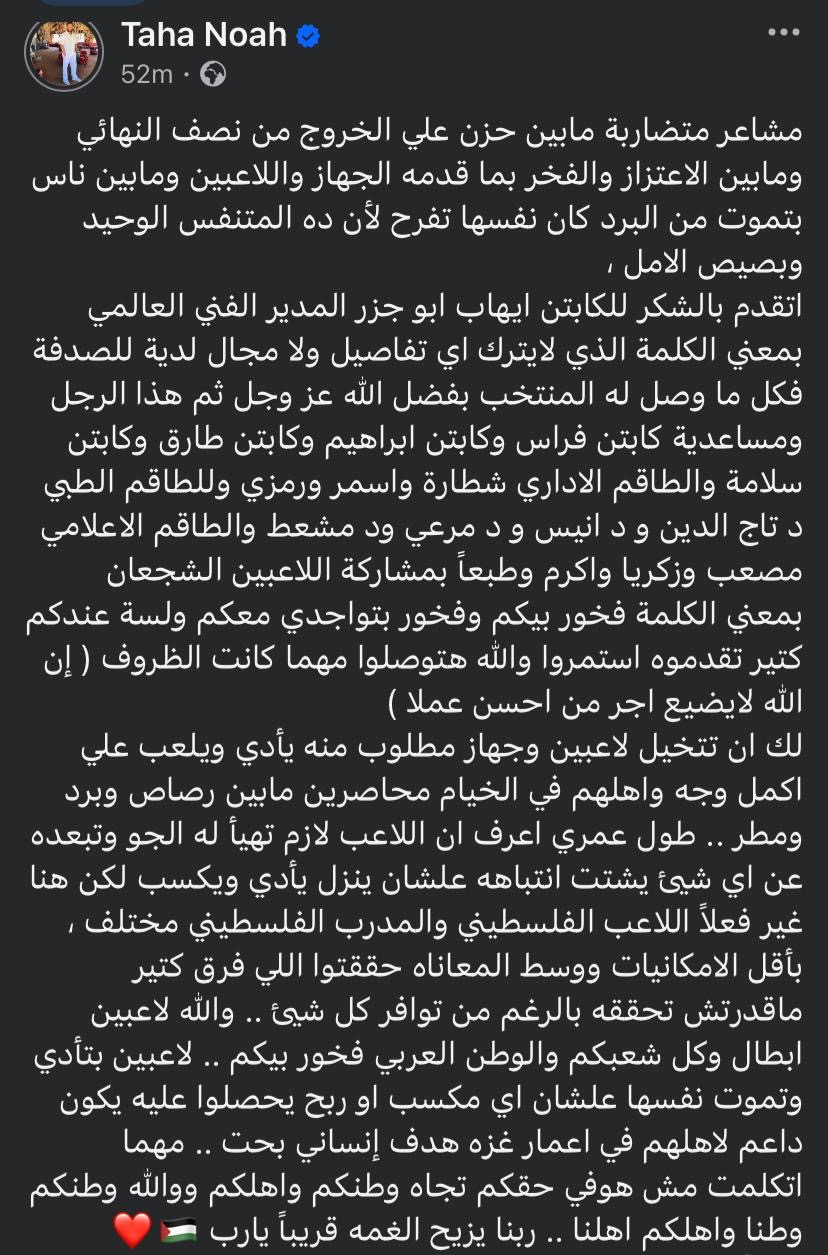 Taha Noah
52m ·

مشاعر متضاربة مابين حزن علي الخروج من نصف النهائي ومابين الاعتزاز والفخر بما قدمه الجهاز واللاعبين ومابين ناس بتموت من البرد كان نفسها تفرح لأن ده المتنفس الوحيد وبصيص الامل ،
اتقدم بالشكر للكابتن ايهاب ابو جزر المدير الفني العالمي بمعني الكلمة الذي لايترك اي تفاصيل ولا مجال لدية للصدفة فكل ما وصل له المنتخب بفضل الله عز وجل ثم هذا الرجل ومساعدية كابتن فراس وكابتن ابراهيم وكابتن طارق وكابتن سلامة والطاقم الاداري شطارة واسمر ورمزي وللطاقم الطبي د تاج الدين و د انيس و د مرعي ود مشعط والطاقم الاعلامي مصعب وزكريا واكرم وطبعاً بمشاركة اللاعبين الشجعان بمعني الكلمة فخور بيكم وفخور بتواجدي معكم ولسة عندكم كتير تقدموه استمروا والله هتوصلوا مهما كانت الظروف ( إن الله لايضيع اجر من احسن عملا )
لك ان تتخيل لاعبين وجهاز مطلوب منه يأدي ويلعب علي اكمل وجه واهلهم في الخيام محاصرين مابين رصاص وبرد ومطر .. طول عمري اعرف ان اللاعب لازم تهيأ له الجو وتبعده عن اي شيئ يشتت انتباهه علشان ينزل يأدي ويكسب لكن هنا غير فعلاً اللاعب الفلسطيني والمدرب الفلسطيني مختلف ، بأقل الامكانيات ووسط المعاناه حققتوا اللي فرق كتير ماقدرتش تحققه بالرغم من توافر كل شيئ .. والله لاعبين ابطال وكل شعبكم والوطن العربي فخور بيكم .. لاعبين بتأدي وتموت نفسها علشان اي مكسب او ربح يحصلوا عليه يكون داعم لاهلهم في اعمار غزه هدف إنساني بحت .. مهما اتكلمت مش هوفي حقكم تجاه وطنكم واهلكم ووالله وطنكم وطنا واهلكم اهلنا .. ربنا يزيح الغمه قريباً يارب 🇵🇸 ❤️